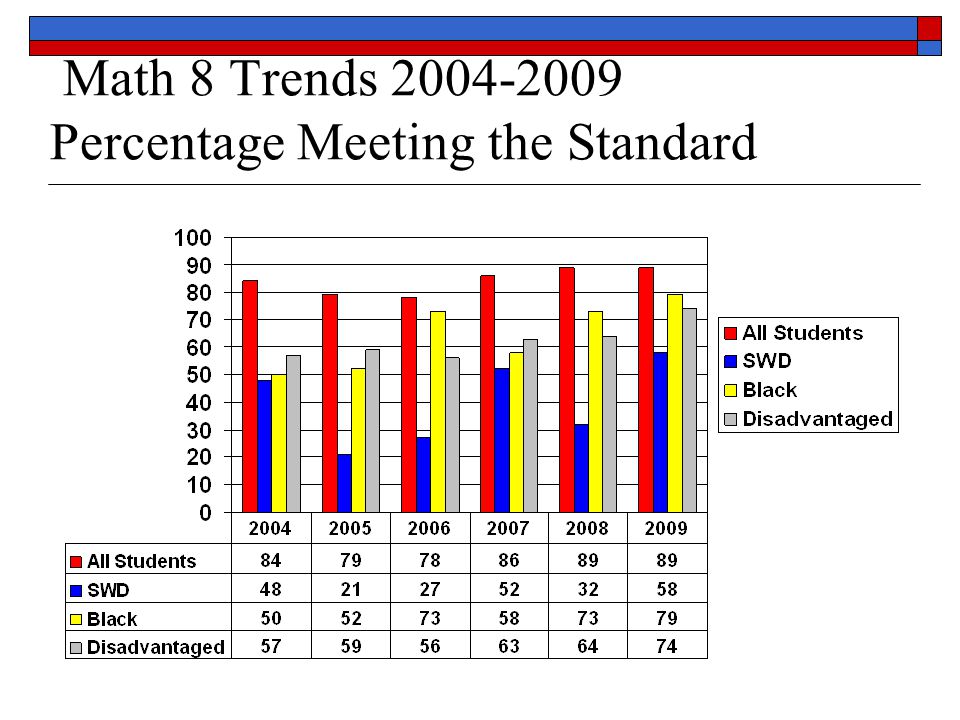 Math 8 Trends 2004-2009
Percentage Meeting the Standard

100
90
80
70
60
50
40
30
20
10
0

All Students
SWD
Black
Disadvantaged

| | 2004 | 2005 | 2006 | 2007 | 2008 | 2009 |
|---|---|---|---|---|---|---|
| All Students | 84 | 79 | 78 | 86 | 89 | 89 |
| SWD | 48 | 21 | 27 | 52 | 32 | 58 |
| Black | 50 | 52 | 73 | 58 | 73 | 79 |
| Disadvantaged | 57 | 59 | 56 | 63 | 64 | 74 |